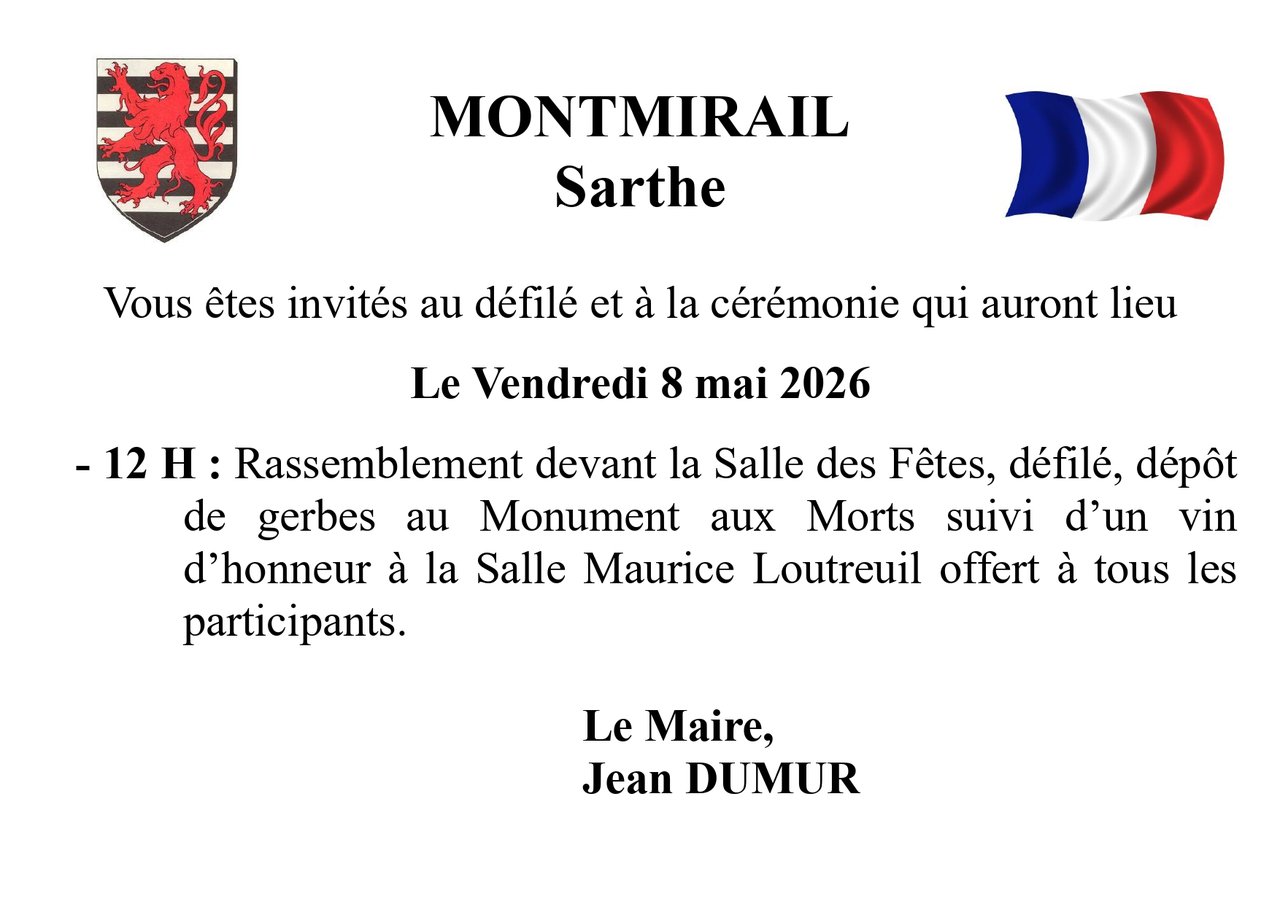 MONTMIRAIL
Sarthe

Vous êtes invités au défilé et à la cérémonie qui auront lieu

Le Vendredi 8 mai 2026

- 12 H : Rassemblement devant la Salle des Fêtes, défilé, dépôt de gerbes au Monument aux Morts suivi d’un vin d’honneur à la Salle Maurice Loutreuil offert à tous les participants.

Le Maire,
Jean DUMUR